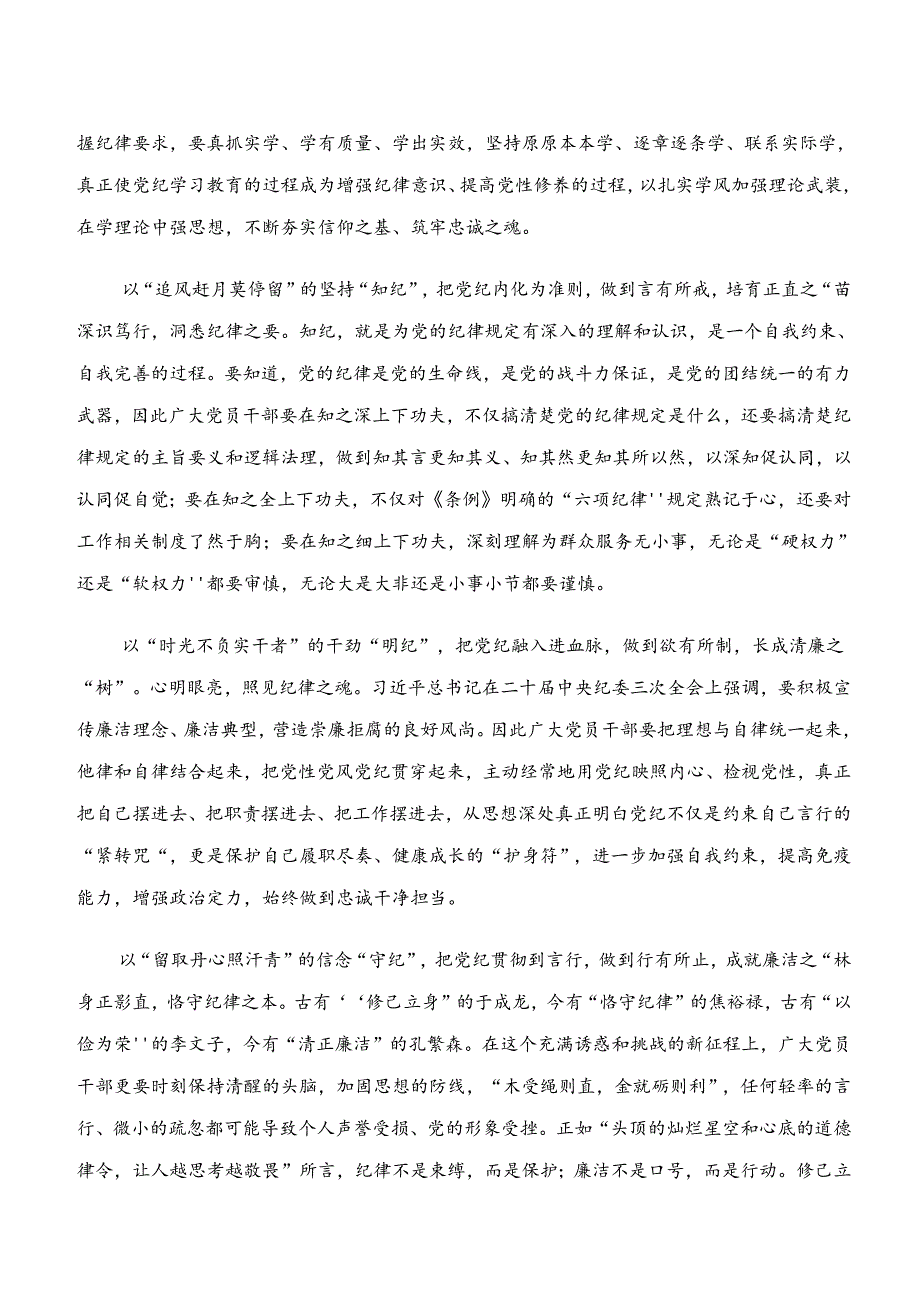 握纪律要求，要真抓实学、学有质量、学出实效，坚持原原本本学、逐章逐条学、联系实际学，真正使党纪学习教育的过程成为增强纪律意识、提高党性修养的过程，以扎实学风加强理论武装，在学理论中强思想，不断夯实信仰之基、筑牢忠诚之魂。

以“追风赶月莫停留”的坚持“知纪”，把党纪内化为准则，做到言有所戒，培育正直之“苗深识笃行，洞悉纪律之要。知纪，就是为党的纪律规定有深入的理解和认识，是一个自我约束、自我完善的过程。要知道，党的纪律是党的生命线，是党的战斗力保证，是党的团结统一的有力武器，因此广大党员干部要在知之深上下功夫，不仅搞清楚党的纪律规定是什么，还要搞清楚纪律规定的主旨要义和逻辑法理，做到知其言更知其义、知其然更知其所以然，以深知促认同，以认同促自觉；要在知之全上下功夫，不仅对《条例》明确的“六项纪律''规定熟记于心，还要对工作相关制度了然于胸；要在知之细上下功夫，深刻理解为群众服务无小事，无论是“硬权力”还是“软权力''都要审慎，无论大是大非还是小事小节都要谨慎。

以“时光不负实干者”的干劲“明纪”，把党纪融入进血脉，做到欲有所制，长成清廉之“树”。心明眼亮，照见纪律之魂。习近平总书记在二十届中央纪委三次全会上强调，要积极宣传廉洁理念、廉洁典型，营造崇廉拒腐的良好风尚。因此广大党员干部要把理想与自律统一起来，他律和自律结合起来，把党性党风党纪贯穿起来，主动经常地用党纪映照内心、检视党性，真正把自己摆进去、把职责摆进去、把工作摆进去，从思想深处真正明白党纪不仅是约束自己言行的“紧转咒“，更是保护自己履职尽奏、健康成长的“护身符”，进一步加强自我约束，提高免疫能力，增强政治定力，始终做到忠诚干净担当。

以“留取丹心照汗青”的信念“守纪”，把党纪贯彻到言行，做到行有所止，成就廉洁之“林身正影直，恪守纪律之本。古有‘‘修己立身”的于成龙，今有“恪守纪律”的焦裕禄，古有“以俭为荣''的李文子，今有“清正廉洁”的孔繁森。在这个充满诱惑和挑战的新征程上，广大党员干部更要时刻保持清醒的头脑，加固思想的防线，“木受绳则直，金就砺则利”，任何轻率的言行、微小的疏忽都可能导致个人声誉受损、党的形象受挫。正如“头顶的灿烂星空和心底的道德律令，让人越思考越敬畏”所言，纪律不是束缚，而是保护；廉洁不是口号，而是行动。修己立